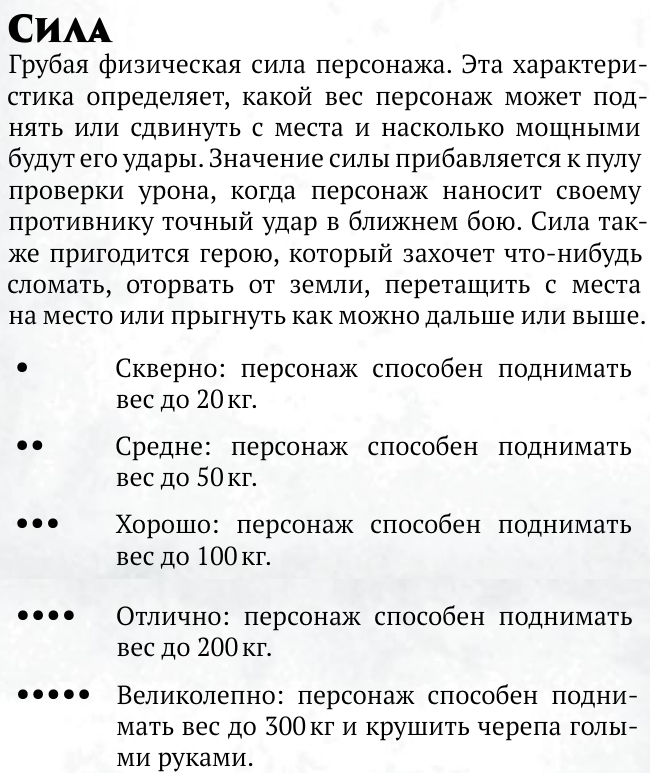 Сила
Грубая физическая сила персонажа. Эта характеристика определяет, какой вес персонаж может поднять или сдвинуть с места и насколько мощными будут его удары. Значение силы прибавляется к пулу проверки урона, когда персонаж наносит своему противнику точный удар в ближнем бою. Сила также пригодится герою, который захочет что-нибудь сломать, оторвать от земли, перетащить с места на место или прыгнуть как можно дальше или выше.

• Скверно: персонаж способен поднимать вес до 20 кг.

•• Средне: персонаж способен поднимать вес до 50 кг.

••• Хорошо: персонаж способен поднимать вес до 100 кг.

•••• Отлично: персонаж способен поднимать вес до 200 кг.

••••• Великолепно: персонаж способен поднимать вес до 300 кг и крушить черепа голыми руками.